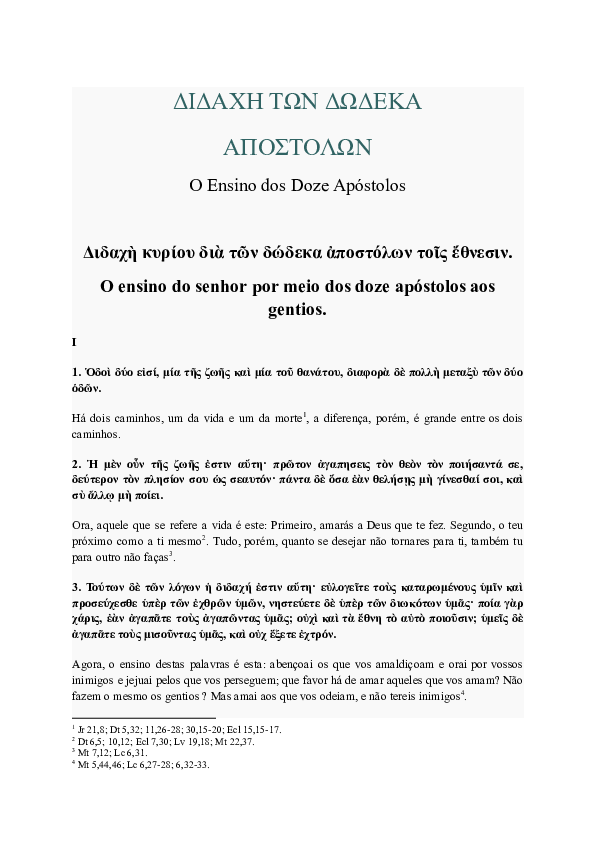 ΔΙΔΑΧΗ ΤΩΝ ΔΩΔΕΚΑ ΑΠΟΣΤΟΛΩΝ

O Ensino dos Doze Apóstolos

Διδαχὴ κυρίου διὰ τῶν δώδεκα ἀποστόλων τοῖς ἔθνεσιν.

O ensino do senhor por meio dos doze apóstolos aos gentios.

I

1. Ὁδοὶ δύο εἰσί, μία τῆς ζωῆς καὶ μία τοῦ θανάτου, διαφορὰ δὲ πολλὴ μεταξὺ τῶν δύο ὁδῶν.

Há dois caminhos, um da vida e um da morte$^1$, a diferença, porém, é grande entre os dois caminhos.

2. Ἡ μὲν οὖν τῆς ζωῆς ἐστιν αὕτη· πρῶτον ἀγαπησεις τὸν θεὸν τὸν ποιήσαντά σε, δεύτερον τὸν πλησίον σου ὡς σεαυτόν· πάντα δὲ ὅσα ἐὰν θελήσῃς μὴ γίνεσθαί σοι, καὶ σὺ ἄλλῳ μὴ ποίει.

Ora, aquele que se refere a vida é este: Primeiro, amarás a Deus que te fez. Segundo, o teu próximo como a ti mesmo$^2$. Tudo, porém, quanto se desejar não tornares para ti, também tu para outro não faças$^3$.

3. Τούτων δὲ τῶν λόγων ἡ διδαχή ἐστιν αὕτη· εὐλογεῖτε τοὺς καταρωμένους ὑμῖν καὶ προσεύχεσθε ὑπὲρ τῶν ἐχθρῶν ὑμῶν, νηστεύετε δὲ ὑπὲρ τῶν διωκότων ὑμᾶς· ποία γὰρ χάρις, ἐὰν ἀγαπᾶτε τοὺς ἀγαπῶντας ὑμᾶς; οὐχὶ καὶ τὰ ἔθνη τὸ αὐτὸ ποιοῦσιν; ὑμεῖς δὲ ἀγαπᾶτε τοὺς μισοῦντας ὑμᾶς, καὶ οὐχ ἕξετε ἐχτρόν.

Agora, o ensino destas palavras é esta: abençoai os que vos amaldiçoam e orai por vossos inimigos e jejuai pelos que vos perseguem; que favor há de amar aqueles que vos amam? Não fazem o mesmo os gentios ? Mas amai aos que vos odeiam, e não tereis inimigos$^4$.

$^1$ Jr 21,8; Dt 5,32; 11,26-28; 30,15-20; Ecl 15,15-17.
$^2$ Dt 6,5; 10,12; Ecl 7,30; Lv 19,18; Mt 22,37.
$^3$ Mt 7,12; Lc 6,31.
$^4$ Mt 5,44,46; Lc 6,27-28; 6,32-33.